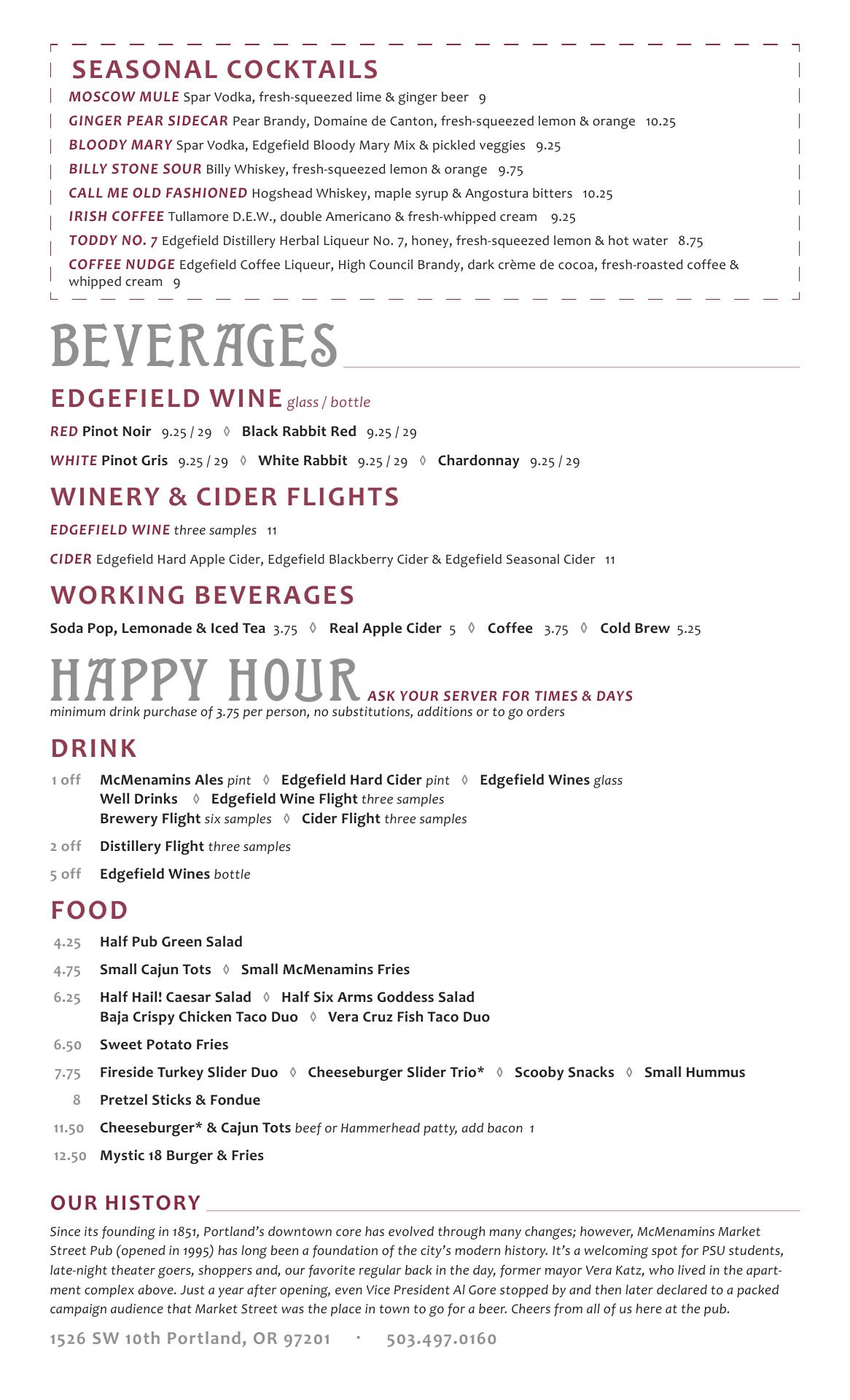 SEASONAL COCKTAILS

MOSCOW MULE Spar Vodka, fresh-squeezed lime & ginger beer 9

GINGER PEAR SIDECAR Pear Brandy, Domaine de Canton, fresh-squeezed lemon & orange 10.25

BLOODY MARY Spar Vodka, Edgefield Bloody Mary Mix & pickled veggies 9.25

BILLY STONE SOUR Billy Whiskey, fresh-squeezed lemon & orange 9.75

CALL ME OLD FASHIONED Hogshead Whiskey, maple syrup & Angostura bitters 10.25

IRISH COFFEE Tullamore D.E.W., double Americano & fresh-whipped cream 9.25

TODDY NO. 7 Edgefield Distillery Herbal Liqueur No. 7, honey, fresh-squeezed lemon & hot water 8.75

COFFEE NUDGE Edgefield Coffee Liqueur, High Council Brandy, dark crème de cocoa, fresh-roasted coffee & whipped cream 9

BEVERAGES

EDGEFIELD WINE glass / bottle

RED Pinot Noir 9.25 / 29 ◊ Black Rabbit Red 9.25 / 29

WHITE Pinot Gris 9.25 / 29 ◊ White Rabbit 9.25 / 29 ◊ Chardonnay 9.25 / 29

WINERY & CIDER FLIGHTS

EDGEFIELD WINE three samples 11

CIDER Edgefield Hard Apple Cider, Edgefield Blackberry Cider & Edgefield Seasonal Cider 11

WORKING BEVERAGES

Soda Pop, Lemonade & Iced Tea 3.75 ◊ Real Apple Cider 5 ◊ Coffee 3.75 ◊ Cold Brew 5.25

HAPPY HOUR ASK YOUR SERVER FOR TIMES & DAYS
minimum drink purchase of 3.75 per person, no substitutions, additions or to go orders

DRINK

1 off McMenamins Ales pint ◊ Edgefield Hard Cider pint ◊ Edgefield Wines glass
Well Drinks ◊ Edgefield Wine Flight three samples
Brewery Flight six samples ◊ Cider Flight three samples

2 off Distillery Flight three samples

5 off Edgefield Wines bottle

FOOD

4.25 Half Pub Green Salad

4.75 Small Cajun Tots ◊ Small McMenamins Fries

6.25 Half Hail! Caesar Salad ◊ Half Six Arms Goddess Salad
Baja Crispy Chicken Taco Duo ◊ Vera Cruz Fish Taco Duo

6.50 Sweet Potato Fries

7.75 Fireside Turkey Slider Duo ◊ Cheeseburger Slider Trio* ◊ Scooby Snacks ◊ Small Hummus

8 Pretzel Sticks & Fondue

11.50 Cheeseburger* & Cajun Tots beef or Hammerhead patty, add bacon 1

12.50 Mystic 18 Burger & Fries

OUR HISTORY

Since its founding in 1851, Portland's downtown core has evolved through many changes; however, McMenamins Market Street Pub (opened in 1995) has long been a foundation of the city's modern history. It's a welcoming spot for PSU students, late-night theater goers, shoppers and, our favorite regular back in the day, former mayor Vera Katz, who lived in the apartment complex above. Just a year after opening, even Vice President Al Gore stopped by and then later declared to a packed campaign audience that Market Street was the place in town to go for a beer. Cheers from all of us here at the pub.

1526 SW 10th Portland, OR 97201 · 503.497.0160